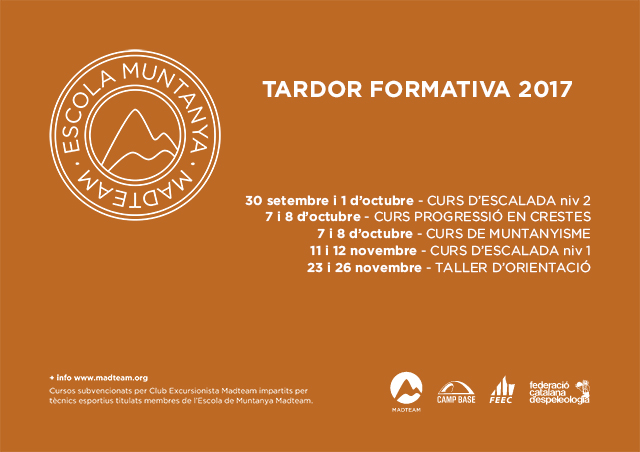 ESCOLA MUNTANYA · MADTEAM ·

TARDOR FORMATIVA 2017

30 setembre i 1 d'octubre - CURS D'ESCALADA niv 2
7 i 8 d'octubre - CURS PROGRESSIÓ EN CRESTES
7 i 8 d'octubre - CURS DE MUNTANYISME
11 i 12 novembre - CURS D'ESCALADA niv 1
23 i 26 novembre - TALLER D'ORIENTACIÓ

+ info www.madteam.org
Cursos subvencionats per Club Excursionista Madteam impartits per tècnics esportius titulats membres de l'Escola de Muntanya Madteam.

MADTEAM
CAMP BASE
FEEC
federació catalana d'espeleologia